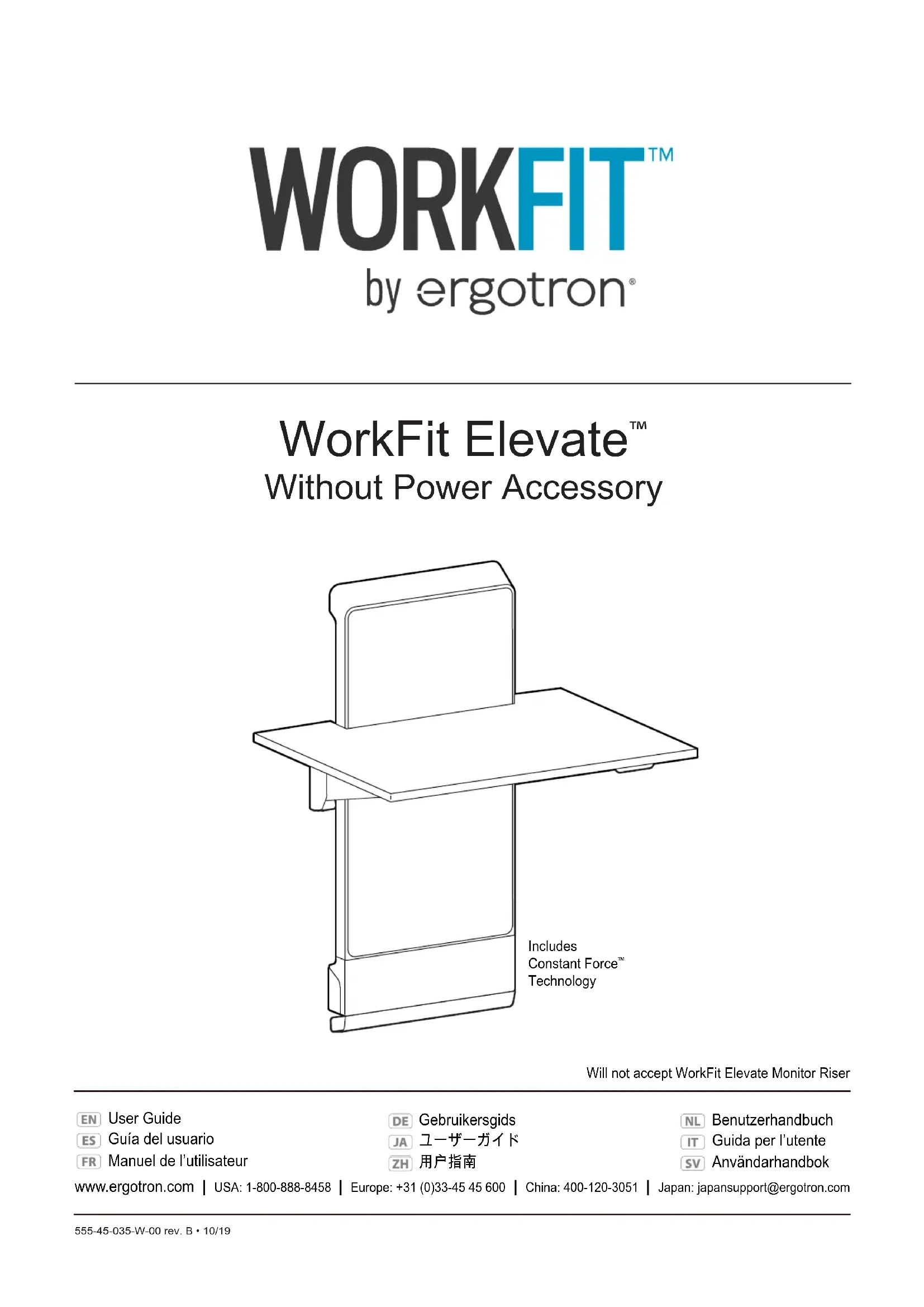 WORKFIT™
by ergotron®

WorkFit Elevate™
Without Power Accessory

Includes
Constant Force™
Technology

Will not accept WorkFit Elevate Monitor Riser

EN User Guide
ES Guía del usuario
FR Manuel de l'utilisateur

DE Gebruikersgids
JA ユーザーガイド
ZH 用户指南

NL Benutzerhandbuch
IT Guida per l'utente
SV Användarhandbok

www.ergotron.com | USA: 1-800-888-8458 | Europe: +31 (0)33-45 45 600 | China: 400-120-3051 | Japan: japansupport@ergotron.com

555-45-035-W-00 rev. B • 10/19